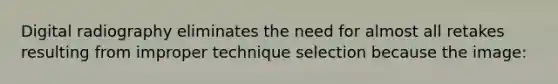 Digital radiography eliminates the need for almost all retakes resulting from improper technique selection because the image: